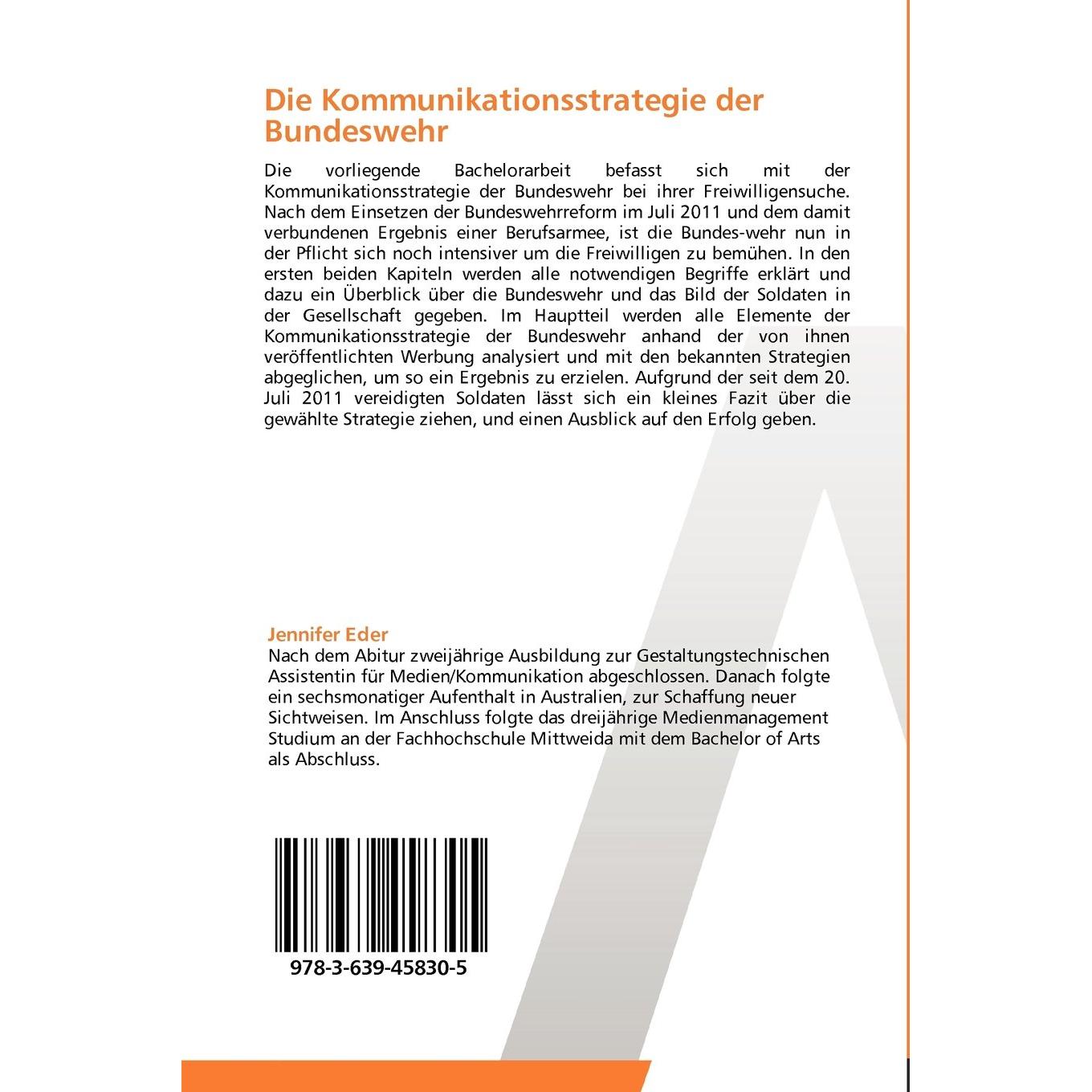 Die Kommunikationsstrategie der Bundeswehr

Die vorliegende Bachelorarbeit befasst sich mit der Kommunikationsstrategie der Bundeswehr bei ihrer Freiwilligensuche. Nach dem Einsetzen der Bundeswehrreform im Juli 2011 und dem damit verbundenen Ergebnis einer Berufsarmee, ist die Bundes-wehr nun in der Pflicht sich noch intensiver um die Freiwilligen zu bemühen. In den ersten beiden Kapiteln werden alle notwendigen Begriffe erklärt und dazu ein Überblick über die Bundeswehr und das Bild der Soldaten in der Gesellschaft gegeben. Im Hauptteil werden alle Elemente der Kommunikationsstrategie der Bundeswehr anhand der von ihnen veröffentlichten Werbung analysiert und mit den bekannten Strategien abgeglichen, um so ein Ergebnis zu erzielen. Aufgrund der seit dem 20. Juli 2011 vereidigten Soldaten lässt sich ein kleines Fazit über die gewählte Strategie ziehen, und einen Ausblick auf den Erfolg geben.

Jennifer Eder
Nach dem Abitur zweijährige Ausbildung zur Gestaltungstechnischen Assistentin für Medien/Kommunikation abgeschlossen. Danach folgte ein sechsmonatiger Aufenthalt in Australien, zur Schaffung neuer Sichtweisen. Im Anschluss folgte das dreijährige Medienmanagement Studium an der Fachhochschule Mittweida mit dem Bachelor of Arts als Abschluss.

978-3-639-45830-5